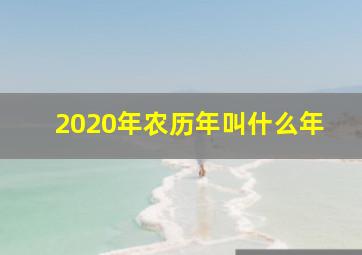 2020年农历年叫什么年